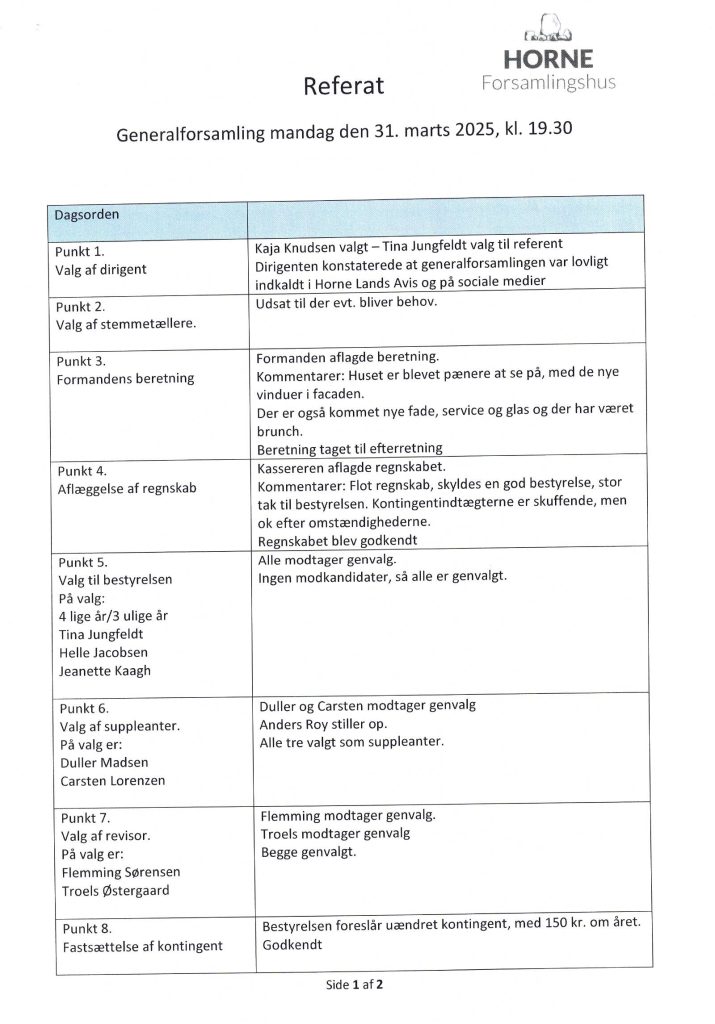 HORNE
Forsamlingshus

Referat

Generalforsamling mandag den 31. marts 2025, kl. 19.30

| Dagsorden | |
|---|---|
| Punkt 1. Valg af dirigent | Kaja Knudsen valgt – Tina Jungfeldt valg til referent Dirigenten konstaterede at generalforsamlingen var lovligt indkaldt i Horne Lands Avis og på sociale medier |
| Punkt 2. Valg af stemmetællere. | Udsat til der evt. bliver behov. |
| Punkt 3. Formandens beretning | Formanden aflagde beretning. Kommentarer: Huset er blevet pænere at se på, med de nye vinduer i facaden. Der er også kommet nye fade, service og glas og der har været brunch. Beretning taget til efterretning |
| Punkt 4. Aflæggelse af regnskab | Kassereren aflagde regnskabet. Kommentarer: Flot regnskab, skyldes en god bestyrelse, stor tak til bestyrelsen. Kontingentindtægterne er skuffende, men ok efter omstændighederne. Regnskabet blev godkendt |
| Punkt 5. Valg til bestyrelsen På valg: 4 lige år/3 ulige år Tina Jungfeldt Helle Jacobsen Jeanette Kaagh | Alle modtager genvalg. Ingen modkandidater, så alle er genvalgt. |
| Punkt 6. Valg af suppleanter. På valg er: Duller Madsen Carsten Lorenzen | Duller og Carsten modtager genvalg Anders Roy stiller op. Alle tre valgt som suppleanter. |
| Punkt 7. Valg af revisor. På valg er: Flemming Sørensen Troels Østergaard | Flemming modtager genvalg. Troels modtager genvalg Begge genvalgt. |
| Punkt 8. Fastsættelse af kontingent | Bestyrelsen foreslår uændret kontingent, med 150 kr. om året. Godkendt |

Side 1 af 2